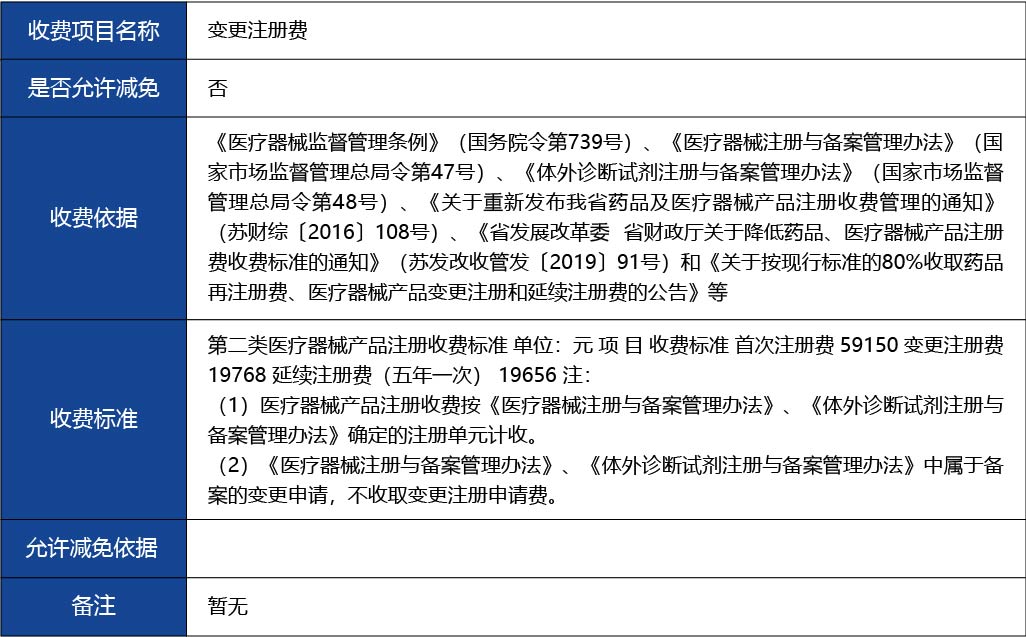 | 收费项目名称 | 变更注册费 |
|---|---|
| 是否允许减免 | 否 |
| 收费依据 | 《医疗器械监督管理条例》（国务院令第739号）、《医疗器械注册与备案管理办法》（国家市场监督管理总局令第47号）、《体外诊断试剂注册与备案管理办法》（国家市场监督管理总局令第48号）、《关于重新发布我省药品及医疗器械产品注册收费管理的通知》（苏财综〔2016〕108号）、《省发展改革委 省财政厅关于降低药品、医疗器械产品注册费收费标准的通知》（苏发改收管发〔2019〕91号）和《关于按现行标准的80%收取药品再注册费、医疗器械产品变更注册和延续注册费的公告》等 |
| 收费标准 | 第二类医疗器械产品注册收费标准 单位：元 项 目 收费标准 首次注册费 59150 变更注册费 19768 延续注册费（五年一次） 19656 注：<br>（1）医疗器械产品注册收费按《医疗器械注册与备案管理办法》、《体外诊断试剂注册与备案管理办法》确定的注册单元计收。<br>（2）《医疗器械注册与备案管理办法》、《体外诊断试剂注册与备案管理办法》中属于备案的变更申请，不收取变更注册申请费。 |
| 允许减免依据 | |
| 备注 | 暂无 |